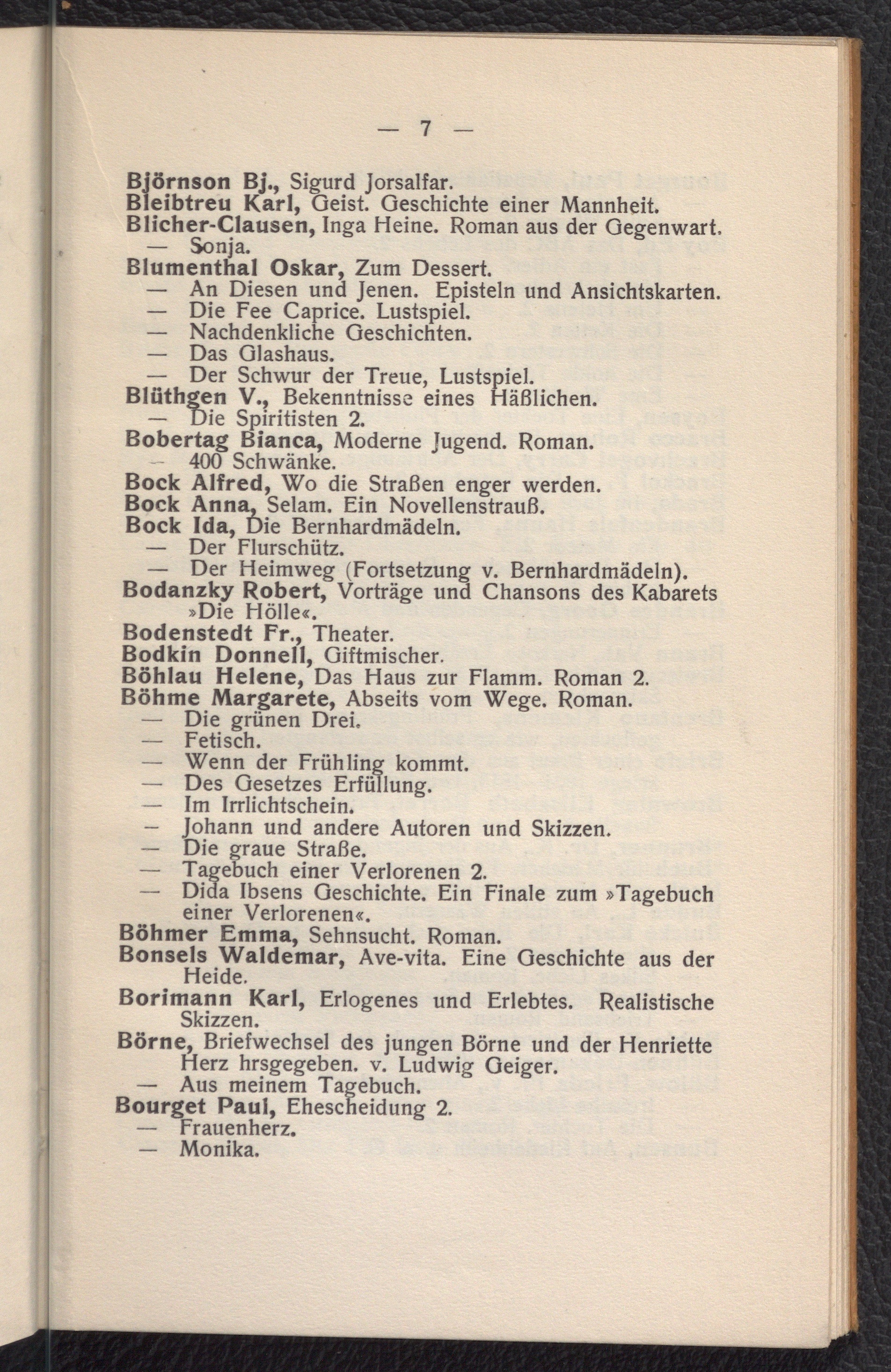 — 7 —

Björnson Bj., Sigurd Jorsalfar.
Bleibtreu Karl, Geist. Geschichte einer Mannheit.
Blicher-Clausen, Inga Heine. Roman aus der Gegenwart.
— Sonja.
Blumenthal Oskar, Zum Dessert.
— An Diesen und Jenen. Episteln und Ansichtskarten.
— Die Fee Caprice. Lustspiel.
— Nachdenkliche Geschichten.
— Das Glashaus.
— Der Schwur der Treue, Lustspiel.
Blüthgen V., Bekenntnisse eines Häßlichen.
— Die Spiritisten 2.
Bobertag Bianca, Moderne Jugend. Roman.
— 400 Schwänke.
Bock Alfred, Wo die Straßen enger werden.
Bock Anna, Selam. Ein Novellenstrauß.
Bock Ida, Die Bernhardmädeln.
— Der Flurschütz.
— Der Heimweg (Fortsetzung v. Bernhardmädeln).
Bodanzky Robert, Vorträge und Chansons des Kabarets »Die Hölle«.
Bodenstedt Fr., Theater.
Bodkin Donnell, Giftmischer.
Böhlau Helene, Das Haus zur Flamm. Roman 2.
Böhme Margarete, Abseits vom Wege. Roman.
— Die grünen Drei.
— Fetisch.
— Wenn der Frühling kommt.
— Des Gesetzes Erfüllung.
— Im Irrlichtschein.
— Johann und andere Autoren und Skizzen.
— Die graue Straße.
— Tagebuch einer Verlorenen 2.
— Dida Ibsens Geschichte. Ein Finale zum »Tagebuch einer Verlorenen«.
Böhmer Emma, Sehnsucht. Roman.
Bonsels Waldemar, Ave-vita. Eine Geschichte aus der Heide.
Borimann Karl, Erlogenes und Erlebtes. Realistische Skizzen.
Börne, Briefwechsel des jungen Börne und der Henriette Herz hrsgegeben. v. Ludwig Geiger.
— Aus meinem Tagebuch.
Bourget Paul, Ehescheidung 2.
— Frauenherz.
— Monika.